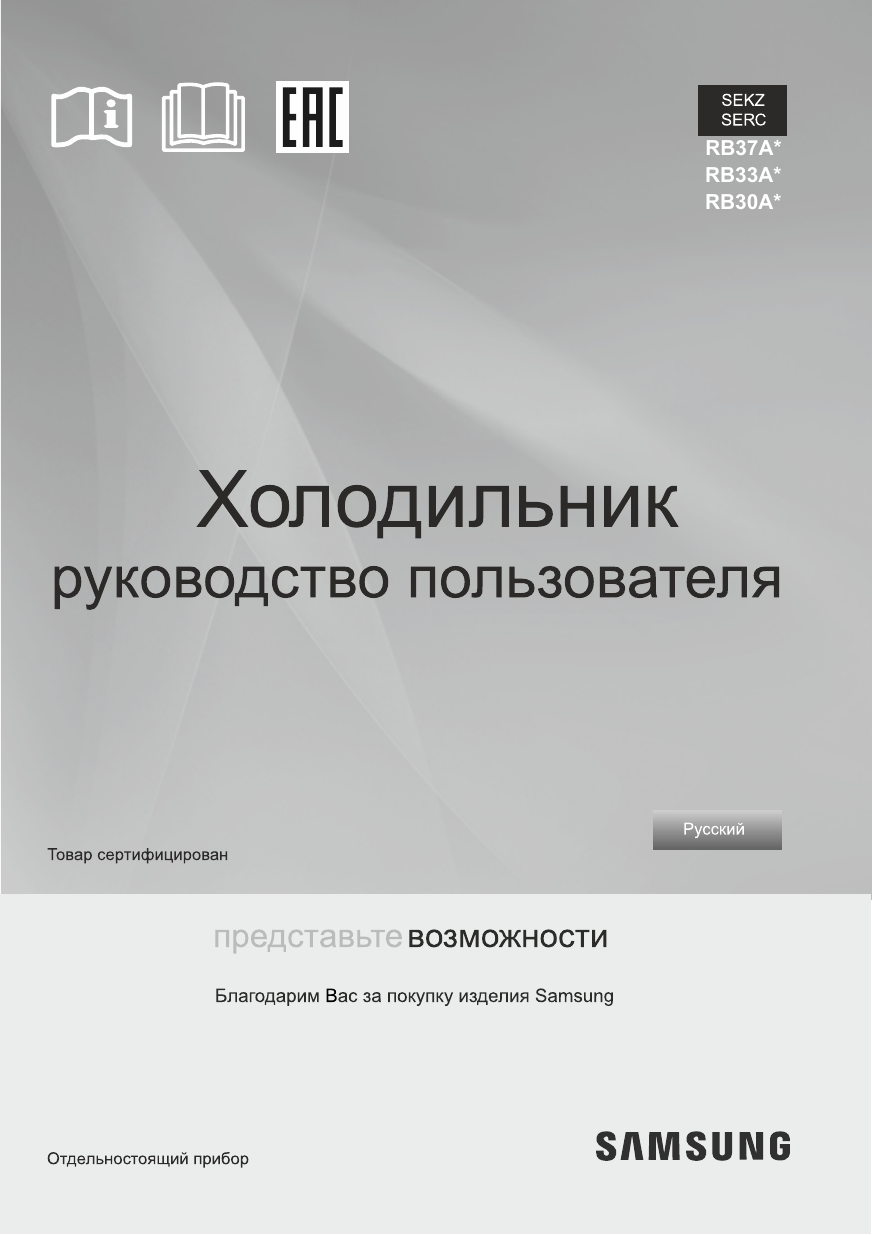 EAC

SEKZ
SERC
RB37A*
RB33A*
RB30A*

Холодильник
руководство пользователя

Русский

Товар сертифицирован

представьте возможности

Благодарим Вас за покупку изделия Samsung

Отдельностоящий прибор

SAMSUNG